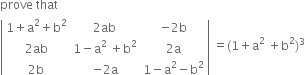 prove that

$\begin{vmatrix} 1+a^2+b^2 & 2ab & -2b \\ 2ab & 1-a^2+b^2 & 2a \\ 2b & -2a & 1-a^2-b^2 \end{vmatrix} = (1+a^2+b^2)^3$